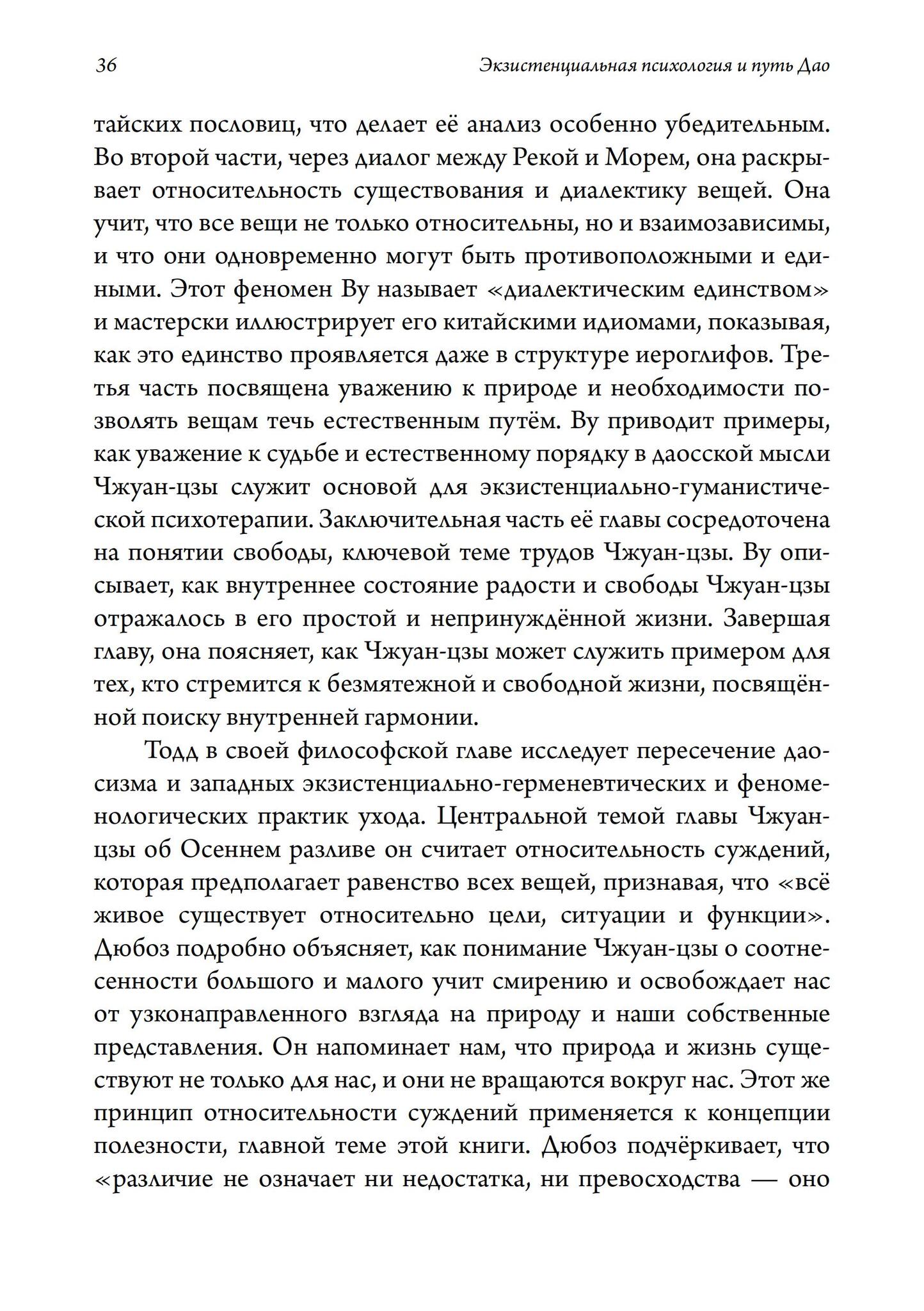 36 Экзистенциальная психология и путь Дао

тайских пословиц, что делает её анализ особенно убедительным. Во второй части, через диалог между Рекой и Морем, она раскрывает относительность существования и диалектику вещей. Она учит, что все вещи не только относительны, но и взаимозависимы, и что они одновременно могут быть противоположными и едиными. Этот феномен Ву называет «диалектическим единством» и мастерски иллюстрирует его китайскими идиомами, показывая, как это единство проявляется даже в структуре иероглифов. Третья часть посвящена уважению к природе и необходимости позволять вещам течь естественным путём. Ву приводит примеры, как уважение к судьбе и естественному порядку в даосской мысли Чжуан-цзы служит основой для экзистенциально-гуманистической психотерапии. Заключительная часть её главы сосредоточена на понятии свободы, ключевой теме трудов Чжуан-цзы. Ву описывает, как внутреннее состояние радости и свободы Чжуан-цзы отражалось в его простой и непринуждённой жизни. Завершая главу, она поясняет, как Чжуан-цзы может служить примером для тех, кто стремится к безмятежной и свободной жизни, посвящённой поиску внутренней гармонии.

Тодд в своей философской главе исследует пересечение даосизма и западных экзистенциально-герменевтических и феноменологических практик ухода. Центральной темой главы Чжуан-цзы об Осеннем разливе он считает относительность суждений, которая предполагает равенство всех вещей, признавая, что «всё живое существует относительно цели, ситуации и функции». Дюбоз подробно объясняет, как понимание Чжуан-цзы о соотнесенности большого и малого учит смирению и освобождает нас от узконаправленного взгляда на природу и наши собственные представления. Он напоминает нам, что природа и жизнь существуют не только для нас, и они не вращаются вокруг нас. Этот же принцип относительности суждений применяется к концепции полезности, главной теме этой книги. Дюбоз подчёркивает, что «различие не означает ни недостатка, ни превосходства — оно